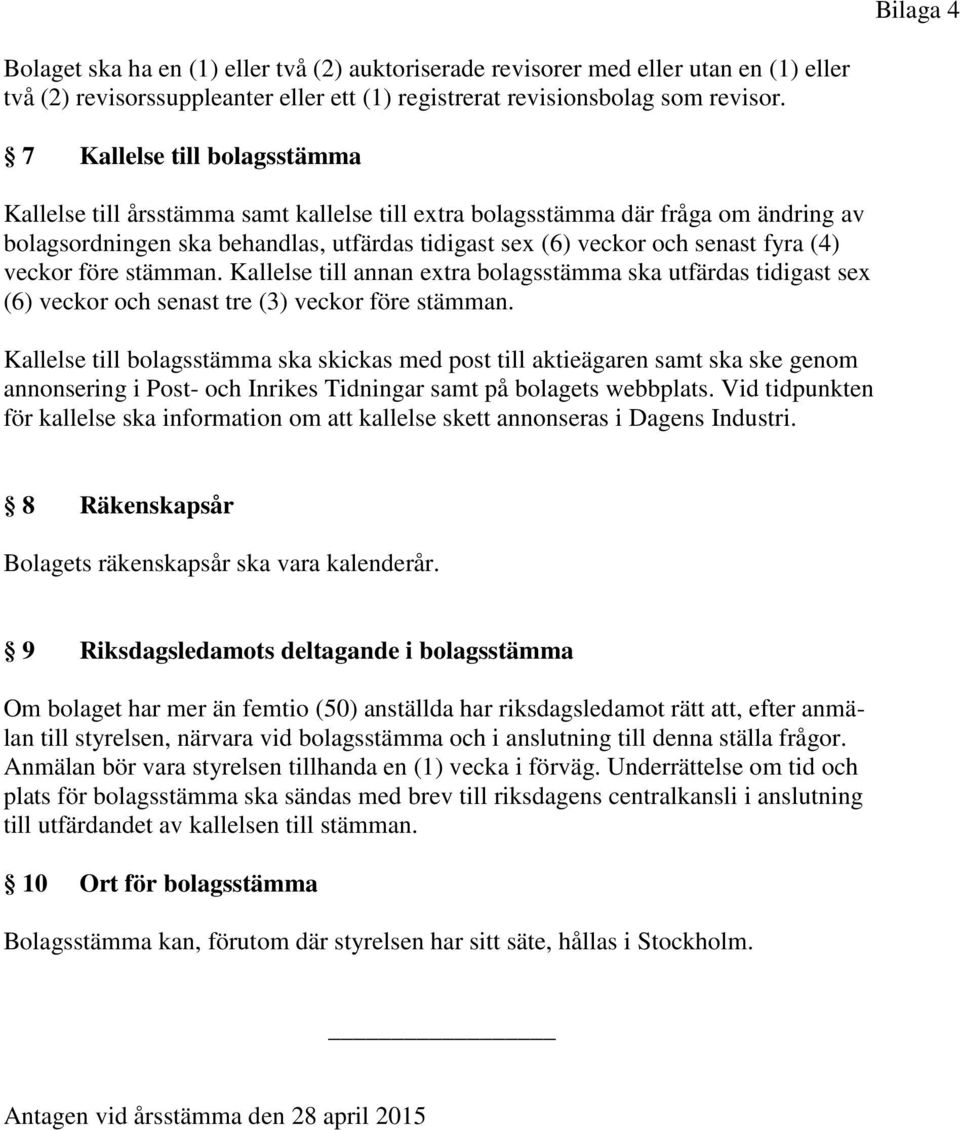 Bilaga 4

Bolaget ska ha en (1) eller två (2) auktoriserade revisorer med eller utan en (1) eller två (2) revisorssuppleanter eller ett (1) registrerat revisionsbolag som revisor.

§ 7 Kallelse till bolagsstämma

Kallelse till årsstämma samt kallelse till extra bolagsstämma där fråga om ändring av bolagsordningen ska behandlas, utfärdas tidigast sex (6) veckor och senast fyra (4) veckor före stämman. Kallelse till annan extra bolagsstämma ska utfärdas tidigast sex (6) veckor och senast tre (3) veckor före stämman.

Kallelse till bolagsstämma ska skickas med post till aktieägaren samt ska ske genom annonsering i Post- och Inrikes Tidningar samt på bolagets webbplats. Vid tidpunkten för kallelse ska information om att kallelse skett annonseras i Dagens Industri.

§ 8 Räkenskapsår

Bolagets räkenskapsår ska vara kalenderår.

§ 9 Riksdagsledamots deltagande i bolagsstämma

Om bolaget har mer än femtio (50) anställda har riksdagsledamot rätt att, efter anmälan till styrelsen, närvara vid bolagsstämma och i anslutning till denna ställa frågor. Anmälan bör vara styrelsen tillhanda en (1) vecka i förväg. Underrättelse om tid och plats för bolagsstämma ska sändas med brev till riksdagens centralkansli i anslutning till utfärdandet av kallelsen till stämman.

§ 10 Ort för bolagsstämma

Bolagsstämma kan, förutom där styrelsen har sitt säte, hållas i Stockholm.

Antagen vid årsstämma den 28 april 2015